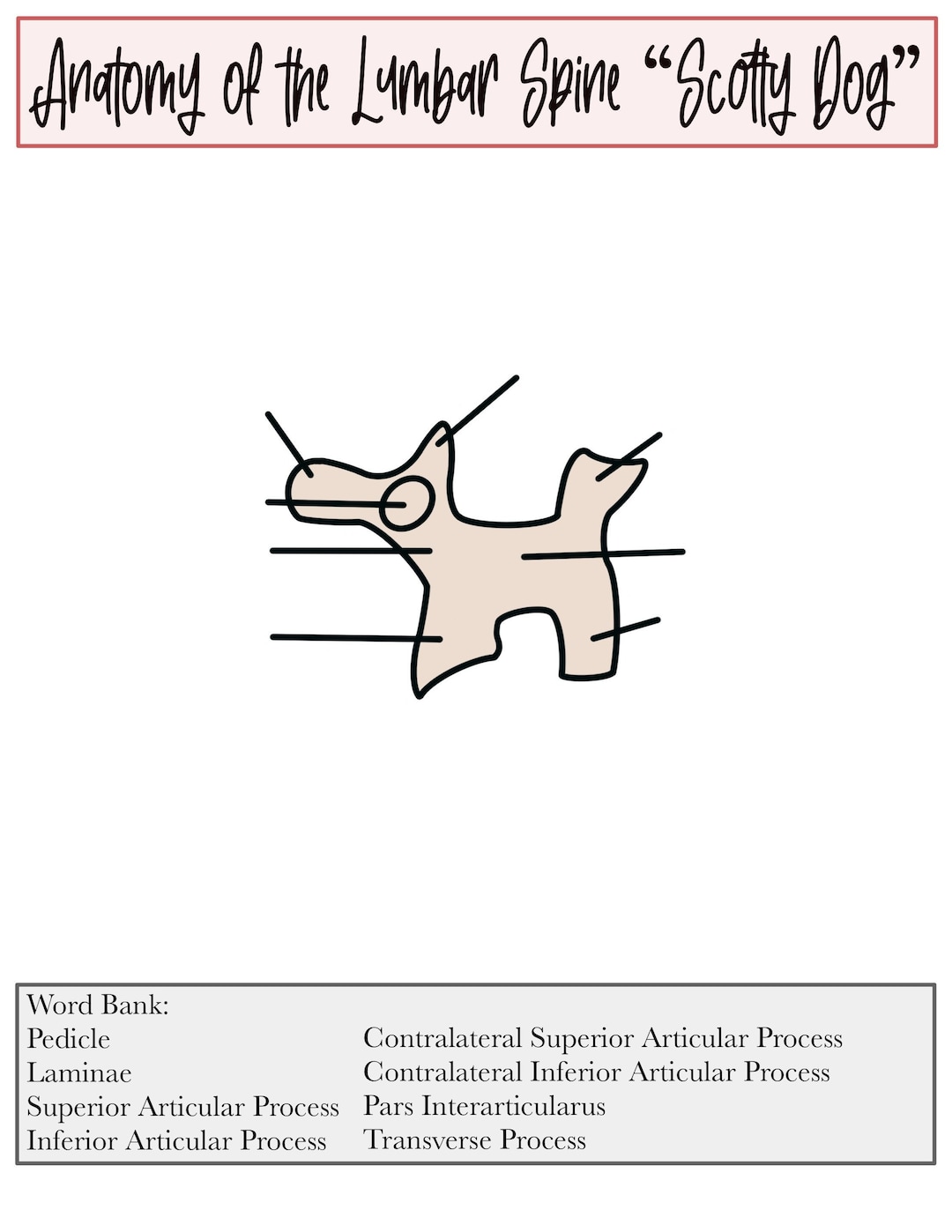 Anatomy of the Lumbar Spine “Scotty Dog”

Word Bank:
Pedicle
Laminae
Superior Articular Process
Inferior Articular Process

Contralateral Superior Articular Process
Contralateral Inferior Articular Process
Pars Interarticularus
Transverse Process